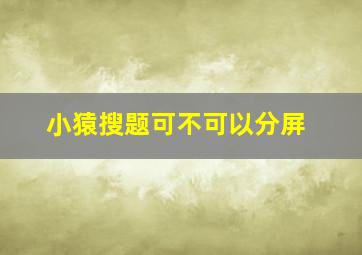 小猿搜题可不可以分屏